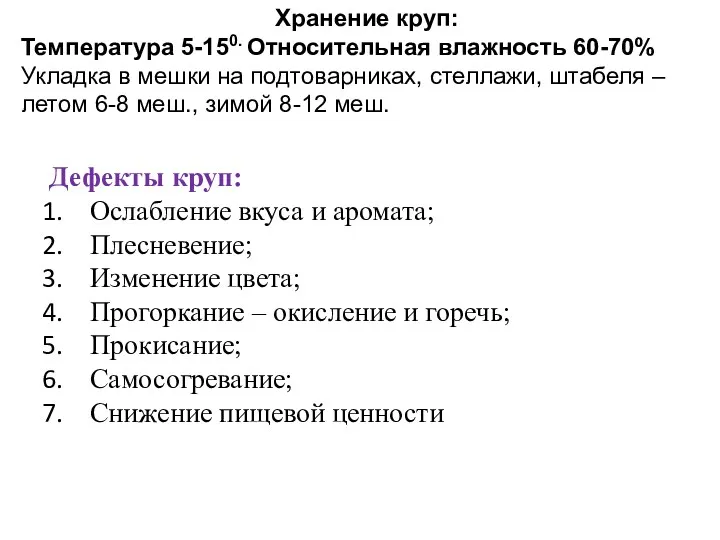 Хранение круп:
Температура 5-15$^{0.}$ Относительная влажность 60-70%
Укладка в мешки на подтоварниках, стеллажи, штабеля – летом 6-8 меш., зимой 8-12 меш.

Дефекты круп:
1. Ослабление вкуса и аромата;
2. Плесневение;
3. Изменение цвета;
4. Прогоркание – окисление и горечь;
5. Прокисание;
6. Самосогревание;
7. Снижение пищевой ценности